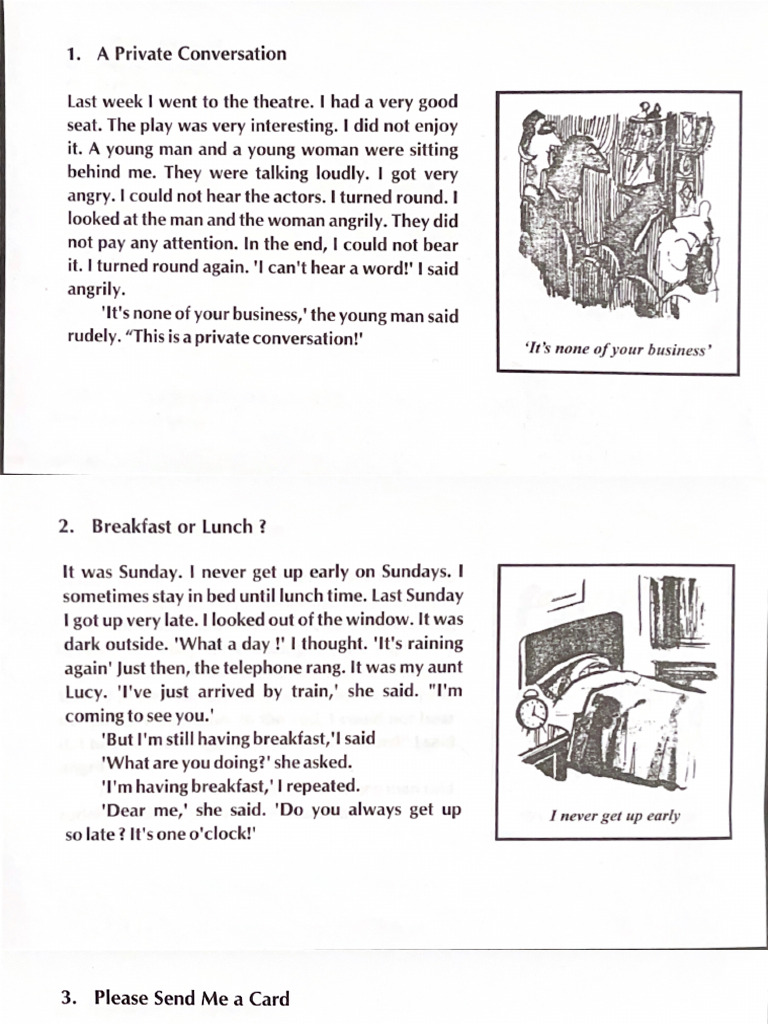 1. A Private Conversation

Last week I went to the theatre. I had a very good seat. The play was very interesting. I did not enjoy it. A young man and a young woman were sitting behind me. They were talking loudly. I got very angry. I could not hear the actors. I turned round. I looked at the man and the woman angrily. They did not pay any attention. In the end, I could not bear it. I turned round again. 'I can't hear a word!' I said angrily.

'It's none of your business,' the young man said rudely. "This is a private conversation!'

'It's none of your business'

2. Breakfast or Lunch ?

It was Sunday. I never get up early on Sundays. I sometimes stay in bed until lunch time. Last Sunday I got up very late. I looked out of the window. It was dark outside. 'What a day !' I thought. 'It's raining again' Just then, the telephone rang. It was my aunt Lucy. 'I've just arrived by train,' she said. "I'm coming to see you.'

'But I'm still having breakfast,'I said

'What are you doing?' she asked.

'I'm having breakfast,' I repeated.

'Dear me,' she said. 'Do you always get up so late ? It's one o'clock!'

I never get up early

3. Please Send Me a Card